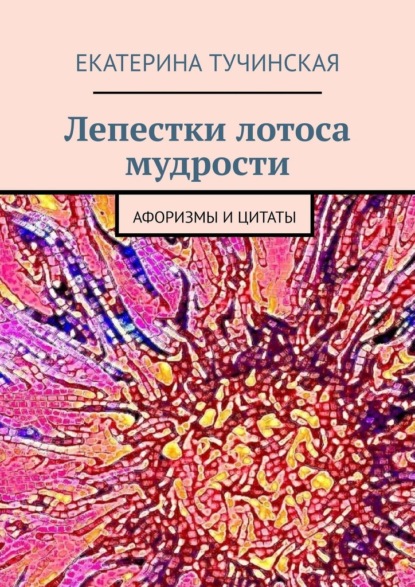 ЕКАТЕРИНА ТУЧИНСКАЯ

Лепестки лотоса мудрости

АФОРИЗМЫ И ЦИТАТЫ